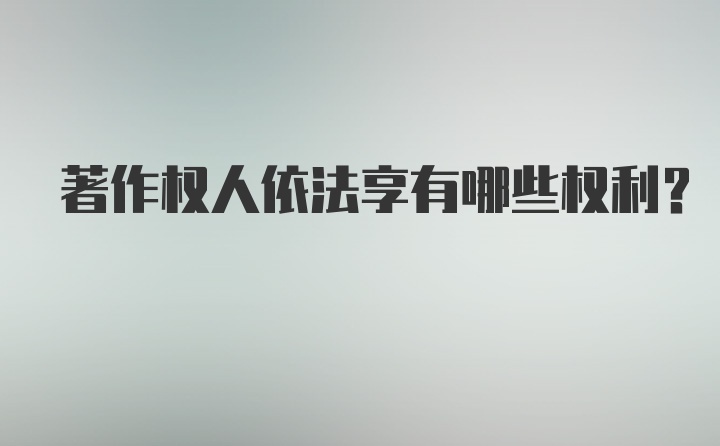 著作权人依法享有哪些权利？